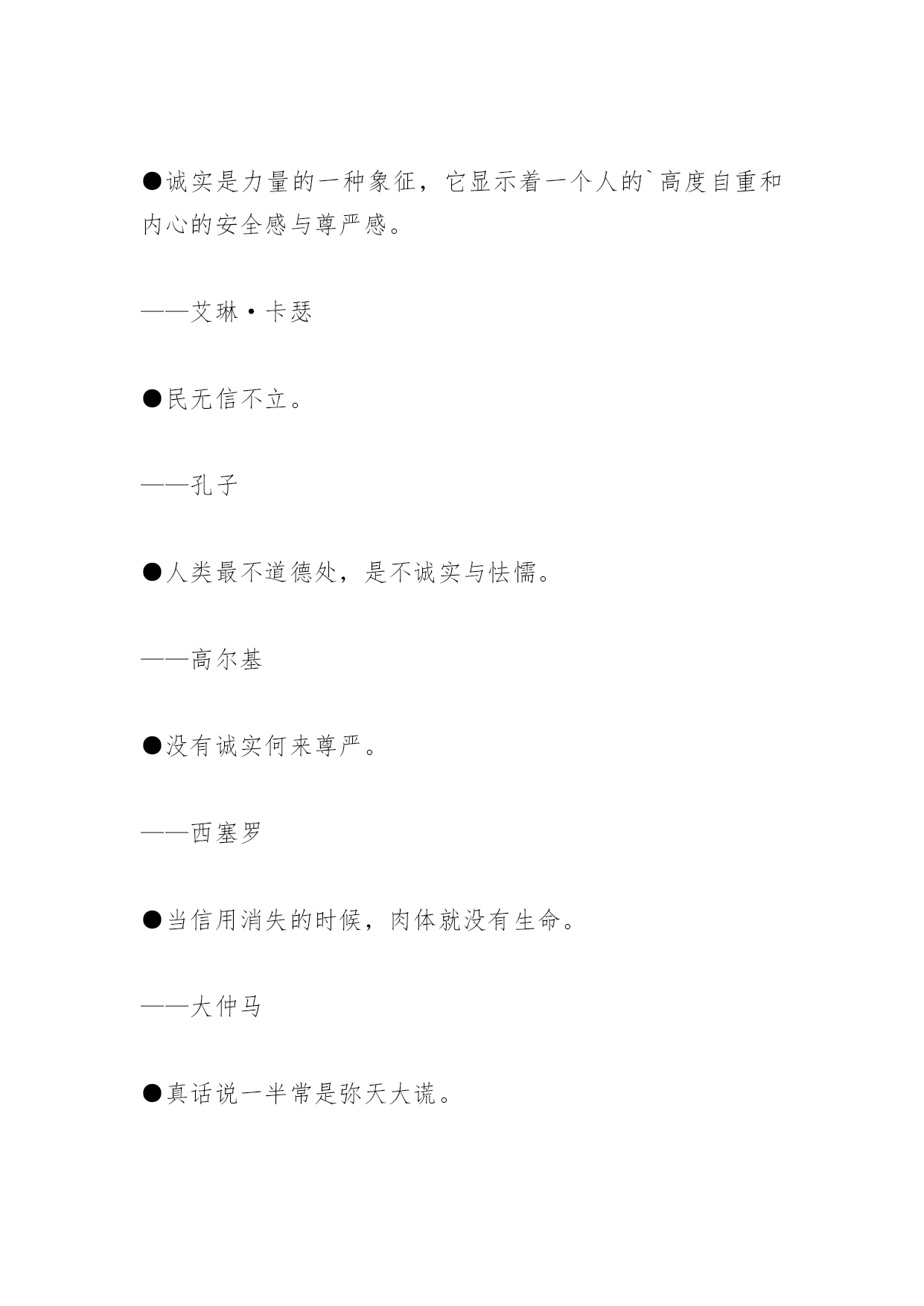 ●诚实是力量的一种象征，它显示着一个人的`高度自重和内心的安全感与尊严感。

——艾琳·卡瑟

●民无信不立。

——孔子

●人类最不道德处，是不诚实与怯懦。

——高尔基

●没有诚实何来尊严。

——西塞罗

●当信用消失的时候，肉体就没有生命。

——大仲马

●真话说一半常是弥天大谎。